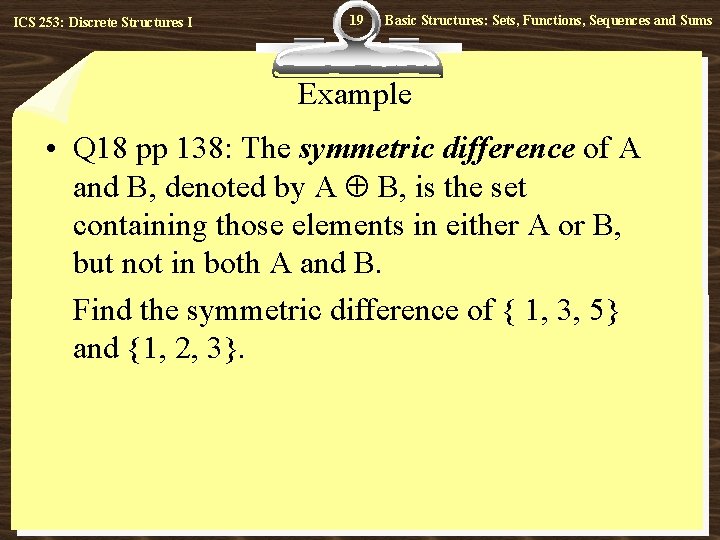 ICS 253: Discrete Structures I

19

Basic Structures: Sets, Functions, Sequences and Sums

Example

• Q18 pp 138: The symmetric difference of A and B, denoted by $A \oplus B$, is the set containing those elements in either A or B, but not in both A and B.

Find the symmetric difference of $\{ 1, 3, 5\}$ and $\{1, 2, 3\}$.